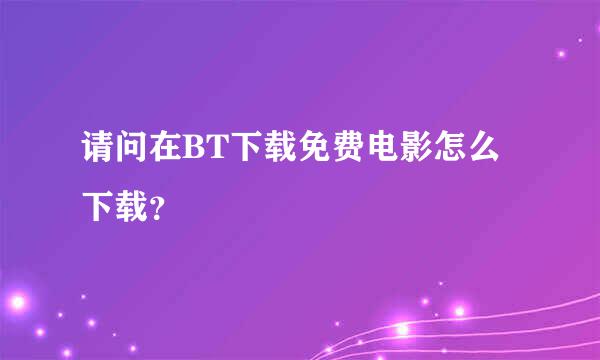 请问在BT下载免费电影怎么下载?